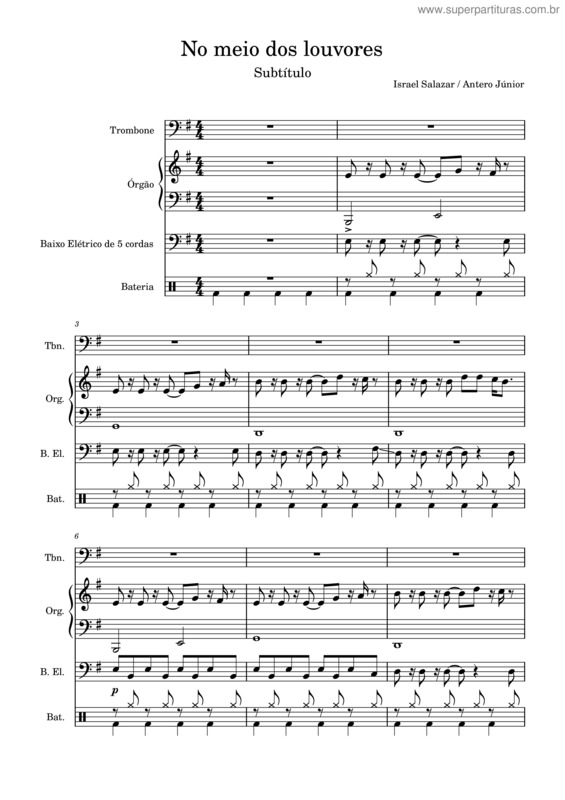 www.superpartituras.com.br

No meio dos louvores

Subtítulo

Israel Salazar / Antero Júnior

Trombone

Órgão

Baixo Elétrico de 5 cordas

Bateria

3

Tbn.

Org.

B. El.

Bat.

6

Tbn.

Org.

B. El.

p

Bat.